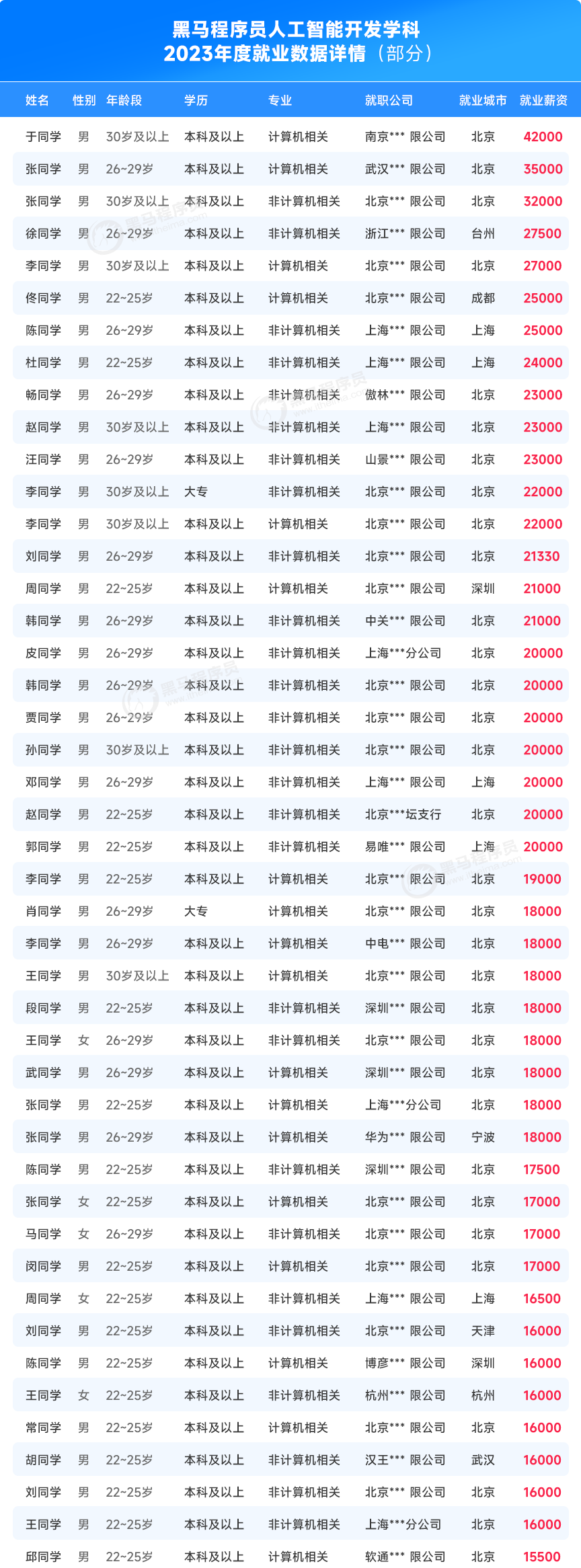 黑马程序员人工智能开发学科
2023年度就业数据详情（部分）

| 姓名 | 性别 | 年龄段 | 学历 | 专业 | 就职公司 | 就业城市 | 就业薪资 |
|---|---|---|---|---|---|---|---|
| 于同学 | 男 | 30岁及以上 | 本科及以上 | 计算机相关 | 南京*** 限公司 | 北京 | 42000 |
| 张同学 | 男 | 26~29岁 | 本科及以上 | 计算机相关 | 武汉*** 限公司 | 北京 | 35000 |
| 张同学 | 男 | 30岁及以上 | 本科及以上 | 非计算机相关 | 北京*** 限公司 | 北京 | 32000 |
| 徐同学 | 男 | 26~29岁 | 本科及以上 | 非计算机相关 | 浙江*** 限公司 | 台州 | 27500 |
| 李同学 | 男 | 30岁及以上 | 本科及以上 | 计算机相关 | 北京*** 限公司 | 北京 | 27000 |
| 佟同学 | 男 | 22~25岁 | 本科及以上 | 计算机相关 | 北京*** 限公司 | 成都 | 25000 |
| 陈同学 | 男 | 26~29岁 | 本科及以上 | 非计算机相关 | 上海*** 限公司 | 上海 | 25000 |
| 杜同学 | 男 | 22~25岁 | 本科及以上 | 非计算机相关 | 上海*** 限公司 | 上海 | 24000 |
| 畅同学 | 男 | 26~29岁 | 本科及以上 | 非计算机相关 | 傲林*** 限公司 | 北京 | 23000 |
| 赵同学 | 男 | 30岁及以上 | 本科及以上 | 非计算机相关 | 上海*** 限公司 | 北京 | 23000 |
| 汪同学 | 男 | 26~29岁 | 本科及以上 | 非计算机相关 | 山景*** 限公司 | 北京 | 23000 |
| 李同学 | 男 | 30岁及以上 | 大专 | 非计算机相关 | 北京*** 限公司 | 北京 | 22000 |
| 李同学 | 男 | 30岁及以上 | 本科及以上 | 计算机相关 | 北京*** 限公司 | 北京 | 22000 |
| 刘同学 | 男 | 26~29岁 | 本科及以上 | 非计算机相关 | 北京*** 限公司 | 北京 | 21330 |
| 周同学 | 男 | 22~25岁 | 本科及以上 | 计算机相关 | 北京*** 限公司 | 深圳 | 21000 |
| 韩同学 | 男 | 26~29岁 | 本科及以上 | 非计算机相关 | 中关*** 限公司 | 北京 | 21000 |
| 皮同学 | 男 | 26~29岁 | 本科及以上 | 非计算机相关 | 上海***分公司 | 北京 | 20000 |
| 韩同学 | 男 | 26~29岁 | 本科及以上 | 非计算机相关 | 北京*** 限公司 | 北京 | 20000 |
| 贾同学 | 男 | 26~29岁 | 本科及以上 | 非计算机相关 | 北京*** 限公司 | 北京 | 20000 |
| 孙同学 | 男 | 30岁及以上 | 本科及以上 | 非计算机相关 | 北京*** 限公司 | 北京 | 20000 |
| 邓同学 | 男 | 26~29岁 | 本科及以上 | 非计算机相关 | 上海*** 限公司 | 上海 | 20000 |
| 赵同学 | 男 | 22~25岁 | 本科及以上 | 非计算机相关 | 北京***坛支行 | 北京 | 20000 |
| 郭同学 | 男 | 22~25岁 | 本科及以上 | 非计算机相关 | 易唯*** 限公司 | 上海 | 20000 |
| 李同学 | 男 | 22~25岁 | 本科及以上 | 计算机相关 | 北京*** 限公司 | 北京 | 19000 |
| 肖同学 | 男 | 26~29岁 | 大专 | 计算机相关 | 北京*** 限公司 | 北京 | 18000 |
| 李同学 | 男 | 26~29岁 | 本科及以上 | 计算机相关 | 中电*** 限公司 | 北京 | 18000 |
| 王同学 | 男 | 30岁及以上 | 本科及以上 | 计算机相关 | 北京*** 限公司 | 北京 | 18000 |
| 段同学 | 男 | 22~25岁 | 本科及以上 | 非计算机相关 | 深圳*** 限公司 | 北京 | 18000 |
| 王同学 | 女 | 26~29岁 | 本科及以上 | 非计算机相关 | 北京*** 限公司 | 北京 | 18000 |
| 武同学 | 男 | 26~29岁 | 本科及以上 | 计算机相关 | 深圳*** 限公司 | 北京 | 18000 |
| 张同学 | 男 | 22~25岁 | 本科及以上 | 计算机相关 | 上海***分公司 | 北京 | 18000 |
| 张同学 | 男 | 26~29岁 | 本科及以上 | 计算机相关 | 华为*** 限公司 | 宁波 | 18000 |
| 陈同学 | 男 | 22~25岁 | 本科及以上 | 非计算机相关 | 深圳*** 限公司 | 北京 | 17500 |
| 张同学 | 女 | 22~25岁 | 本科及以上 | 计算机相关 | 北京*** 限公司 | 北京 | 17000 |
| 马同学 | 女 | 26~29岁 | 本科及以上 | 非计算机相关 | 北京*** 限公司 | 北京 | 17000 |
| 闵同学 | 男 | 22~25岁 | 本科及以上 | 计算机相关 | 北京*** 限公司 | 北京 | 17000 |
| 周同学 | 女 | 22~25岁 | 本科及以上 | 非计算机相关 | 上海*** 限公司 | 上海 | 16500 |
| 刘同学 | 男 | 22~25岁 | 本科及以上 | 非计算机相关 | 北京*** 限公司 | 天津 | 16000 |
| 陈同学 | 男 | 22~25岁 | 本科及以上 | 计算机相关 | 博彦*** 限公司 | 深圳 | 16000 |
| 王同学 | 女 | 22~25岁 | 本科及以上 | 非计算机相关 | 杭州*** 限公司 | 杭州 | 16000 |
| 常同学 | 男 | 22~25岁 | 本科及以上 | 计算机相关 | 北京*** 限公司 | 北京 | 16000 |
| 胡同学 | 男 | 22~25岁 | 本科及以上 | 非计算机相关 | 汉王*** 限公司 | 武汉 | 16000 |
| 刘同学 | 男 | 22~25岁 | 本科及以上 | 非计算机相关 | 北京*** 限公司 | 北京 | 16000 |
| 王同学 | 男 | 22~25岁 | 本科及以上 | 非计算机相关 | 上海***分公司 | 北京 | 16000 |
| 邱同学 | 男 | 22~25岁 | 本科及以上 | 计算机相关 | 软通*** 限公司 | 北京 | 15500 |

黑马程序员